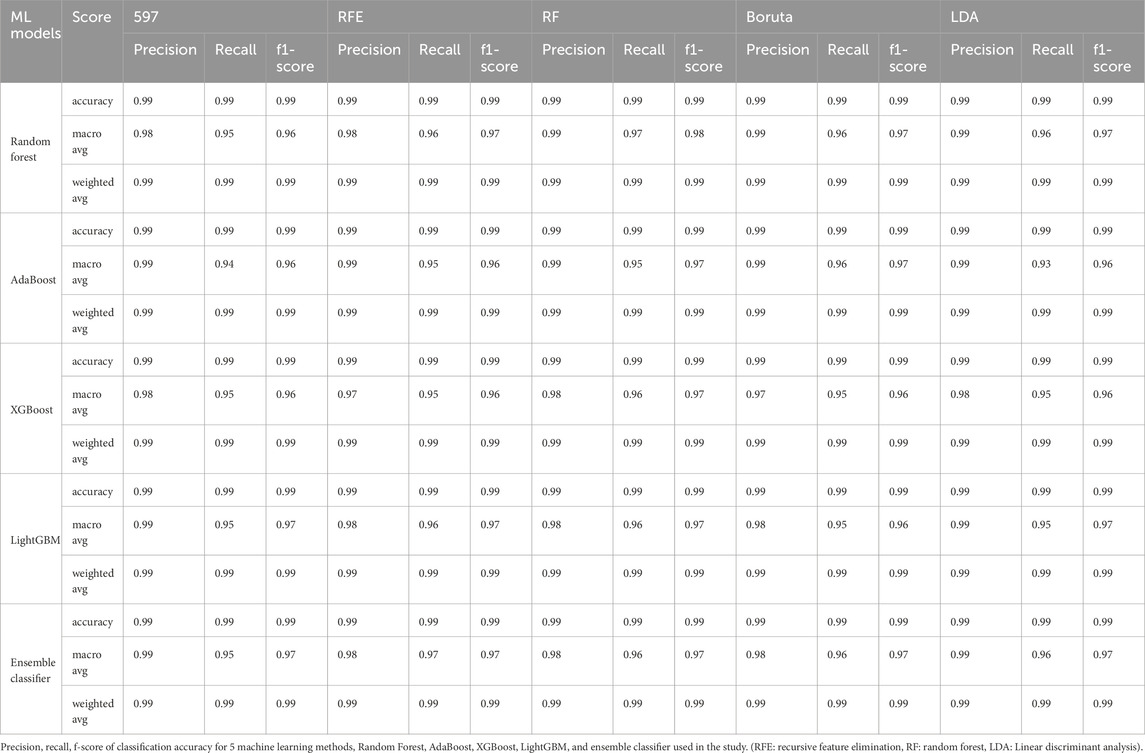 | ML models | Score | 597 | | | RFE | | | RF | | | Boruta | | | LDA | | |
|---|---|---|---|---|---|---|---|---|---|---|---|---|---|---|---|---|
| | | Precision | Recall | f1-score | Precision | Recall | f1-score | Precision | Recall | f1-score | Precision | Recall | f1-score | Precision | Recall | f1-score |
| Random forest | accuracy | 0.99 | 0.99 | 0.99 | 0.99 | 0.99 | 0.99 | 0.99 | 0.99 | 0.99 | 0.99 | 0.99 | 0.99 | 0.99 | 0.99 | 0.99 |
| | macro avg | 0.98 | 0.95 | 0.96 | 0.98 | 0.96 | 0.97 | 0.99 | 0.97 | 0.98 | 0.99 | 0.96 | 0.97 | 0.99 | 0.96 | 0.97 |
| | weighted avg | 0.99 | 0.99 | 0.99 | 0.99 | 0.99 | 0.99 | 0.99 | 0.99 | 0.99 | 0.99 | 0.99 | 0.99 | 0.99 | 0.99 | 0.99 |
| AdaBoost | accuracy | 0.99 | 0.99 | 0.99 | 0.99 | 0.99 | 0.99 | 0.99 | 0.99 | 0.99 | 0.99 | 0.99 | 0.99 | 0.99 | 0.99 | 0.99 |
| | macro avg | 0.99 | 0.94 | 0.96 | 0.99 | 0.95 | 0.96 | 0.99 | 0.95 | 0.97 | 0.99 | 0.96 | 0.97 | 0.99 | 0.93 | 0.96 |
| | weighted avg | 0.99 | 0.99 | 0.99 | 0.99 | 0.99 | 0.99 | 0.99 | 0.99 | 0.99 | 0.99 | 0.99 | 0.99 | 0.99 | 0.99 | 0.99 |
| XGBoost | accuracy | 0.99 | 0.99 | 0.99 | 0.99 | 0.99 | 0.99 | 0.99 | 0.99 | 0.99 | 0.99 | 0.99 | 0.99 | 0.99 | 0.99 | 0.99 |
| | macro avg | 0.98 | 0.95 | 0.96 | 0.97 | 0.95 | 0.96 | 0.98 | 0.96 | 0.97 | 0.97 | 0.95 | 0.96 | 0.98 | 0.95 | 0.96 |
| | weighted avg | 0.99 | 0.99 | 0.99 | 0.99 | 0.99 | 0.99 | 0.99 | 0.99 | 0.99 | 0.99 | 0.99 | 0.99 | 0.99 | 0.99 | 0.99 |
| LightGBM | accuracy | 0.99 | 0.99 | 0.99 | 0.99 | 0.99 | 0.99 | 0.99 | 0.99 | 0.99 | 0.99 | 0.99 | 0.99 | 0.99 | 0.99 | 0.99 |
| | macro avg | 0.99 | 0.95 | 0.97 | 0.98 | 0.96 | 0.97 | 0.98 | 0.96 | 0.97 | 0.98 | 0.95 | 0.96 | 0.99 | 0.95 | 0.97 |
| | weighted avg | 0.99 | 0.99 | 0.99 | 0.99 | 0.99 | 0.99 | 0.99 | 0.99 | 0.99 | 0.99 | 0.99 | 0.99 | 0.99 | 0.99 | 0.99 |
| Ensemble classifier | accuracy | 0.99 | 0.99 | 0.99 | 0.99 | 0.99 | 0.99 | 0.99 | 0.99 | 0.99 | 0.99 | 0.99 | 0.99 | 0.99 | 0.99 | 0.99 |
| | macro avg | 0.99 | 0.95 | 0.97 | 0.98 | 0.97 | 0.97 | 0.98 | 0.96 | 0.97 | 0.98 | 0.96 | 0.97 | 0.99 | 0.96 | 0.97 |
| | weighted avg | 0.99 | 0.99 | 0.99 | 0.99 | 0.99 | 0.99 | 0.99 | 0.99 | 0.99 | 0.99 | 0.99 | 0.99 | 0.99 | 0.99 | 0.99 |

Precision, recall, f-score of classification accuracy for 5 machine learning methods, Random Forest, AdaBoost, XGBoost, LightGBM, and ensemble classifier used in the study. (RFE: recursive feature elimination, RF: random forest, LDA: Linear discriminant analysis).